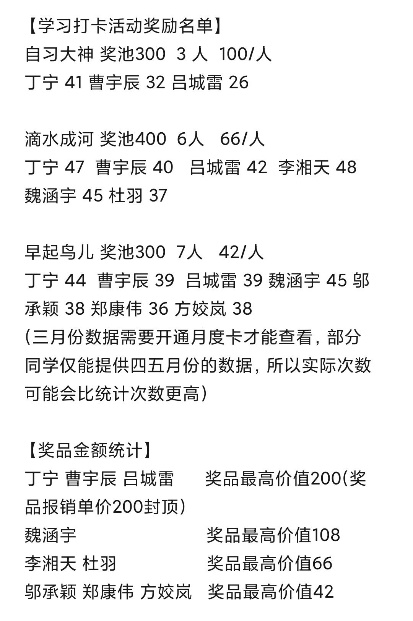 【学习打卡活动奖励名单】
自习大神 奖池300 3 人 100/人
丁宁 41 曹宇辰 32 吕城雷 26

滴水成河 奖池400 6人 66/人
丁宁 47 曹宇辰 40 吕城雷 42 李湘天 48
魏涵宇 45 杜羽 37

早起鸟儿 奖池300 7人 42/人
丁宁 44 曹宇辰 39 吕城雷 39 魏涵宇 45 邬承颖 38 郑康伟 36 方姣岚 38
(三月份数据需要开通月度卡才能查看，部分同学仅能提供四五月份的数据，所以实际次数可能会比统计次数更高)

【奖品金额统计】
丁宁 曹宇辰 吕城雷 奖品最高价值200(奖品报销单价200封顶)
魏涵宇 奖品最高价值108
李湘天 杜羽 奖品最高价值66
邬承颖 郑康伟 方姣岚 奖品最高价值42